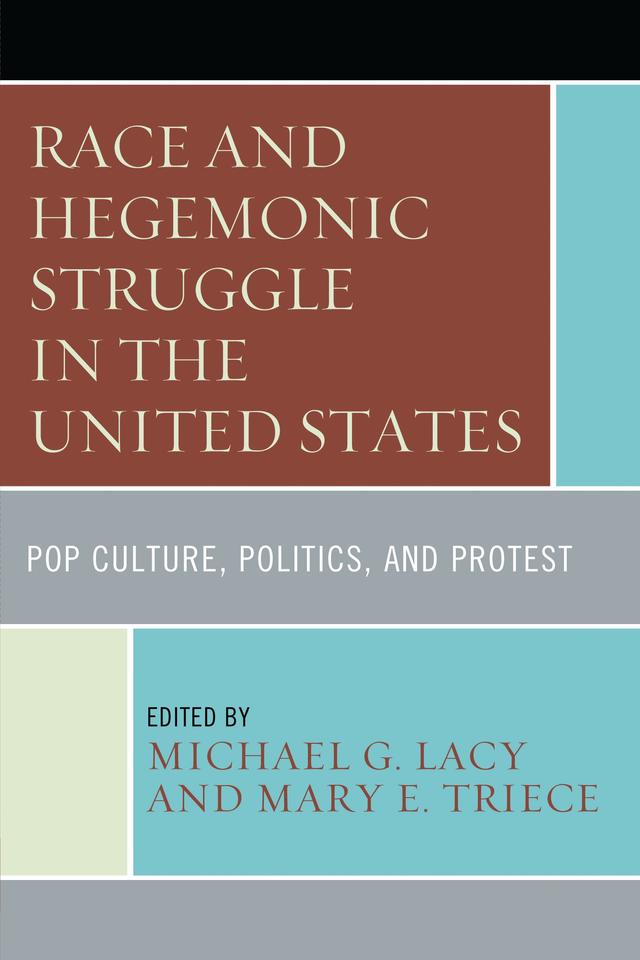 RACE AND HEGEMONIC STRUGGLE IN THE UNITED STATES

POP CULTURE, POLITICS, AND PROTEST

EDITED BY
MICHAEL G. LACY
AND MARY E. TRIECE